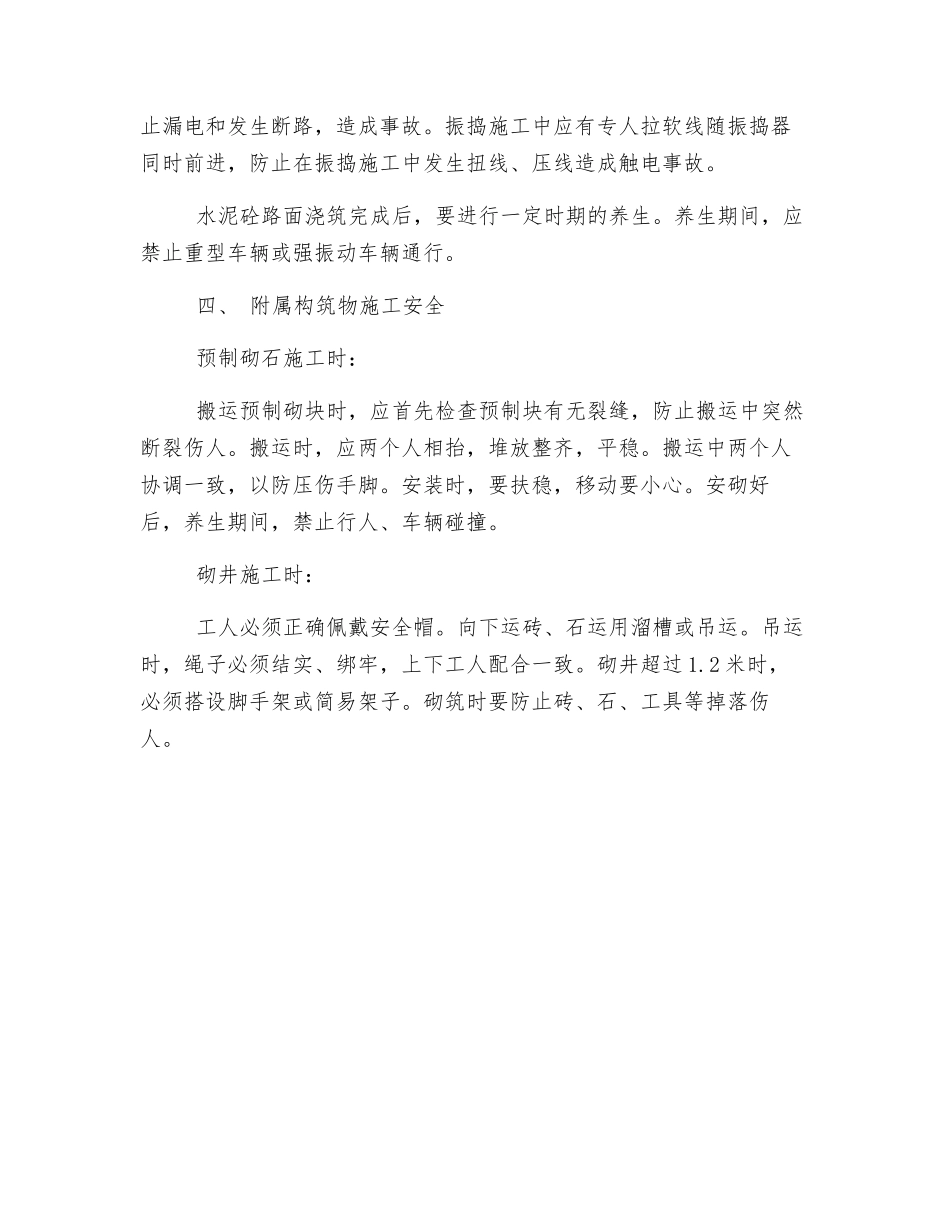 止漏电和发生断路，造成事故。振捣施工中应有专人拉软线随振捣器同时前进，防止在振捣施工中发生扭线、压线造成触电事故。

水泥砼路面浇筑完成后，要进行一定时期的养生。养生期间，应禁止重型车辆或强振动车辆通行。

四、 附属构筑物施工安全

预制砌石施工时：

搬运预制砌块时，应首先检查预制块有无裂缝，防止搬运中突然断裂伤人。搬运时，应两个人相抬，堆放整齐，平稳。搬运中两个人协调一致，以防压伤手脚。安装时，要扶稳，移动要小心。安砌好后，养生期间，禁止行人、车辆碰撞。

砌井施工时：

工人必须正确佩戴安全帽。向下运砖、石运用溜槽或吊运。吊运时，绳子必须结实、绑牢，上下工人配合一致。砌井超过1.2米时，必须搭设脚手架或简易架子。砌筑时要防止砖、石、工具等掉落伤人。